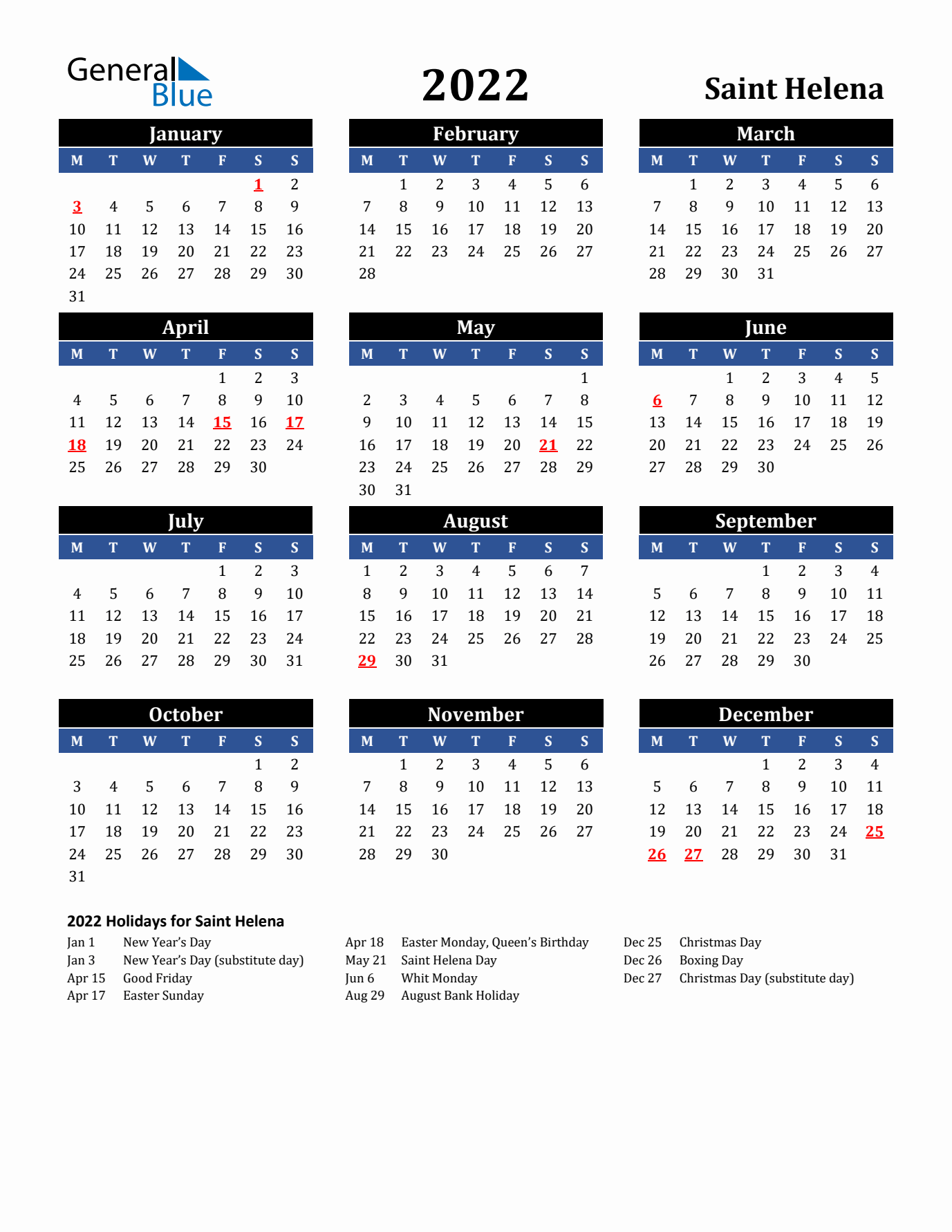 General Blue

2022

Saint Helena

January

| M | T | W | T | F | S | S |
|---|---|---|---|---|---|---|
|  |  |  |  |  | 1 | 2 |
| 3 | 4 | 5 | 6 | 7 | 8 | 9 |
| 10 | 11 | 12 | 13 | 14 | 15 | 16 |
| 17 | 18 | 19 | 20 | 21 | 22 | 23 |
| 24 | 25 | 26 | 27 | 28 | 29 | 30 |
| 31 |  |  |  |  |  |  |

February

| M | T | W | T | F | S | S |
|---|---|---|---|---|---|---|
|  | 1 | 2 | 3 | 4 | 5 | 6 |
| 7 | 8 | 9 | 10 | 11 | 12 | 13 |
| 14 | 15 | 16 | 17 | 18 | 19 | 20 |
| 21 | 22 | 23 | 24 | 25 | 26 | 27 |
| 28 |  |  |  |  |  |  |

March

| M | T | W | T | F | S | S |
|---|---|---|---|---|---|---|
|  | 1 | 2 | 3 | 4 | 5 | 6 |
| 7 | 8 | 9 | 10 | 11 | 12 | 13 |
| 14 | 15 | 16 | 17 | 18 | 19 | 20 |
| 21 | 22 | 23 | 24 | 25 | 26 | 27 |
| 28 | 29 | 30 | 31 |  |  |  |

April

| M | T | W | T | F | S | S |
|---|---|---|---|---|---|---|
|  |  |  |  | 1 | 2 | 3 |
| 4 | 5 | 6 | 7 | 8 | 9 | 10 |
| 11 | 12 | 13 | 14 | 15 | 16 | 17 |
| 18 | 19 | 20 | 21 | 22 | 23 | 24 |
| 25 | 26 | 27 | 28 | 29 | 30 |  |

May

| M | T | W | T | F | S | S |
|---|---|---|---|---|---|---|
|  |  |  |  |  |  | 1 |
| 2 | 3 | 4 | 5 | 6 | 7 | 8 |
| 9 | 10 | 11 | 12 | 13 | 14 | 15 |
| 16 | 17 | 18 | 19 | 20 | 21 | 22 |
| 23 | 24 | 25 | 26 | 27 | 28 | 29 |
| 30 | 31 |  |  |  |  |  |

June

| M | T | W | T | F | S | S |
|---|---|---|---|---|---|---|
|  |  | 1 | 2 | 3 | 4 | 5 |
| 6 | 7 | 8 | 9 | 10 | 11 | 12 |
| 13 | 14 | 15 | 16 | 17 | 18 | 19 |
| 20 | 21 | 22 | 23 | 24 | 25 | 26 |
| 27 | 28 | 29 | 30 |  |  |  |

July

| M | T | W | T | F | S | S |
|---|---|---|---|---|---|---|
|  |  |  |  | 1 | 2 | 3 |
| 4 | 5 | 6 | 7 | 8 | 9 | 10 |
| 11 | 12 | 13 | 14 | 15 | 16 | 17 |
| 18 | 19 | 20 | 21 | 22 | 23 | 24 |
| 25 | 26 | 27 | 28 | 29 | 30 | 31 |

August

| M | T | W | T | F | S | S |
|---|---|---|---|---|---|---|
| 1 | 2 | 3 | 4 | 5 | 6 | 7 |
| 8 | 9 | 10 | 11 | 12 | 13 | 14 |
| 15 | 16 | 17 | 18 | 19 | 20 | 21 |
| 22 | 23 | 24 | 25 | 26 | 27 | 28 |
| 29 | 30 | 31 |  |  |  |  |

September

| M | T | W | T | F | S | S |
|---|---|---|---|---|---|---|
|  |  |  | 1 | 2 | 3 | 4 |
| 5 | 6 | 7 | 8 | 9 | 10 | 11 |
| 12 | 13 | 14 | 15 | 16 | 17 | 18 |
| 19 | 20 | 21 | 22 | 23 | 24 | 25 |
| 26 | 27 | 28 | 29 | 30 |  |  |

October

| M | T | W | T | F | S | S |
|---|---|---|---|---|---|---|
|  |  |  |  |  | 1 | 2 |
| 3 | 4 | 5 | 6 | 7 | 8 | 9 |
| 10 | 11 | 12 | 13 | 14 | 15 | 16 |
| 17 | 18 | 19 | 20 | 21 | 22 | 23 |
| 24 | 25 | 26 | 27 | 28 | 29 | 30 |
| 31 |  |  |  |  |  |  |

November

| M | T | W | T | F | S | S |
|---|---|---|---|---|---|---|
|  | 1 | 2 | 3 | 4 | 5 | 6 |
| 7 | 8 | 9 | 10 | 11 | 12 | 13 |
| 14 | 15 | 16 | 17 | 18 | 19 | 20 |
| 21 | 22 | 23 | 24 | 25 | 26 | 27 |
| 28 | 29 | 30 |  |  |  |  |

December

| M | T | W | T | F | S | S |
|---|---|---|---|---|---|---|
|  |  |  | 1 | 2 | 3 | 4 |
| 5 | 6 | 7 | 8 | 9 | 10 | 11 |
| 12 | 13 | 14 | 15 | 16 | 17 | 18 |
| 19 | 20 | 21 | 22 | 23 | 24 | 25 |
| 26 | 27 | 28 | 29 | 30 | 31 |  |

2022 Holidays for Saint Helena

Jan 1 New Year's Day
Jan 3 New Year's Day (substitute day)
Apr 15 Good Friday
Apr 17 Easter Sunday

Apr 18 Easter Monday, Queen's Birthday
May 21 Saint Helena Day
Jun 6 Whit Monday
Aug 29 August Bank Holiday

Dec 25 Christmas Day
Dec 26 Boxing Day
Dec 27 Christmas Day (substitute day)